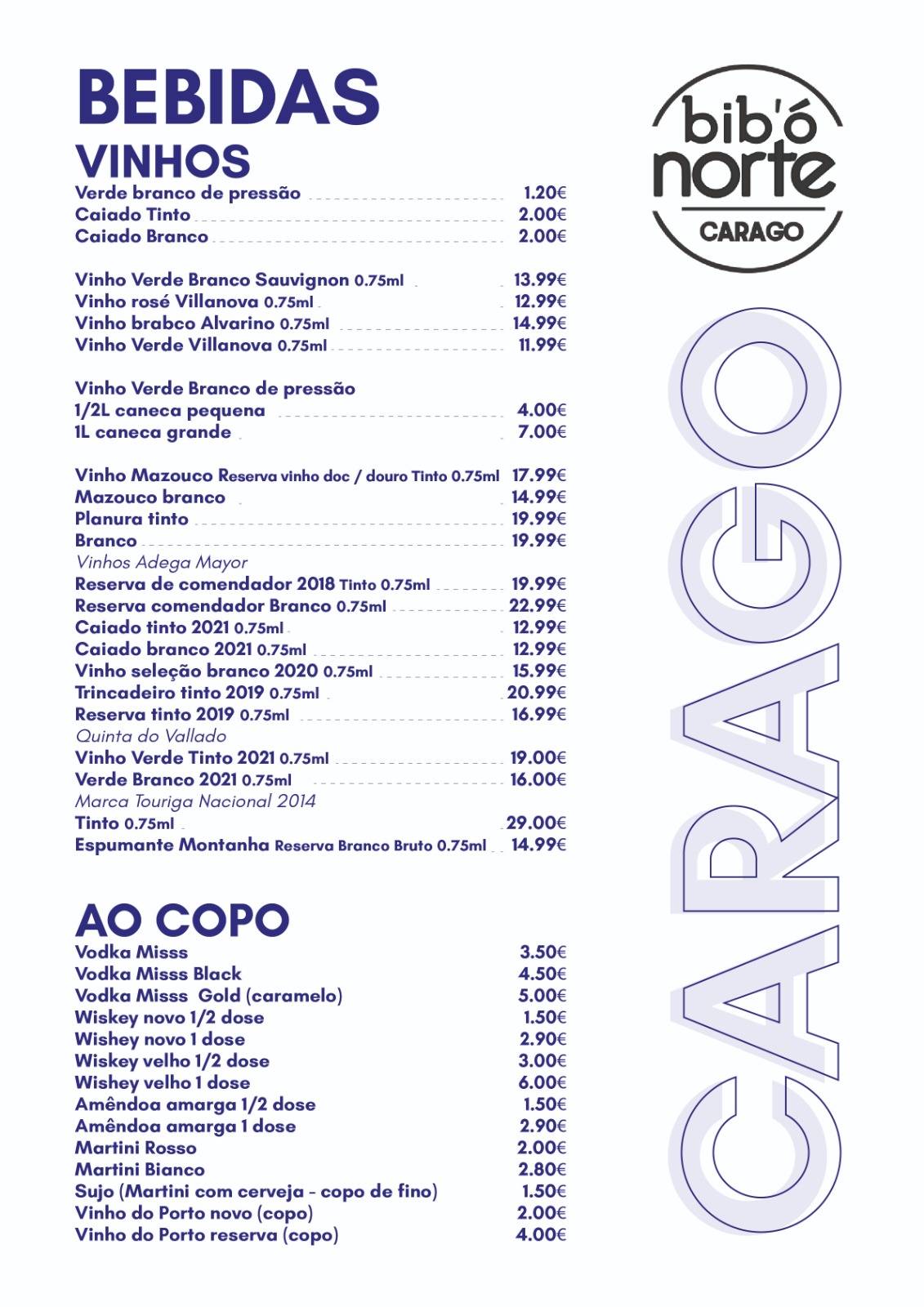 BEBIDAS

VINHOS

Verde branco de pressão 1.20€
Caiado Tinto 2.00€
Caiado Branco 2.00€

Vinho Verde Branco Sauvignon 0.75ml 13.99€
Vinho rosé Villanova 0.75ml 12.99€
Vinho brabco Alvarino 0.75ml 14.99€
Vinho Verde Villanova 0.75ml 11.99€

Vinho Verde Branco de pressão
1/2L caneca pequena 4.00€
1L caneca grande 7.00€

Vinho Mazouco Reserva vinho doc / douro Tinto 0.75ml 17.99€
Mazouco branco 14.99€
Planura tinto 19.99€
Branco 19.99€
Vinhos Adega Mayor
Reserva de comendador 2018 Tinto 0.75ml 19.99€
Reserva comendador Branco 0.75ml 22.99€
Caiado tinto 2021 0.75ml 12.99€
Caiado branco 2021 0.75ml 12.99€
Vinho seleção branco 2020 0.75ml 15.99€
Trincadeiro tinto 2019 0.75ml 20.99€
Reserva tinto 2019 0.75ml 16.99€
Quinta do Vallado
Vinho Verde Tinto 2021 0.75ml 19.00€
Verde Branco 2021 0.75ml 16.00€
Marca Touriga Nacional 2014
Tinto 0.75ml 29.00€
Espumante Montanha Reserva Branco Bruto 0.75ml 14.99€

AO COPO

Vodka Misss 3.50€
Vodka Misss Black 4.50€
Vodka Misss Gold (caramelo) 5.00€
Wiskey novo 1/2 dose 1.50€
Wishey novo 1 dose 2.90€
Wiskey velho 1/2 dose 3.00€
Wishey velho 1 dose 6.00€
Amêndoa amarga 1/2 dose 1.50€
Amêndoa amarga 1 dose 2.90€
Martini Rosso 2.00€
Martini Bianco 2.80€
Sujo (Martini com cerveja - copo de fino) 1.50€
Vinho do Porto novo (copo) 2.00€
Vinho do Porto reserva (copo) 4.00€

bib'ó
norte
CARAGO

CARAGO